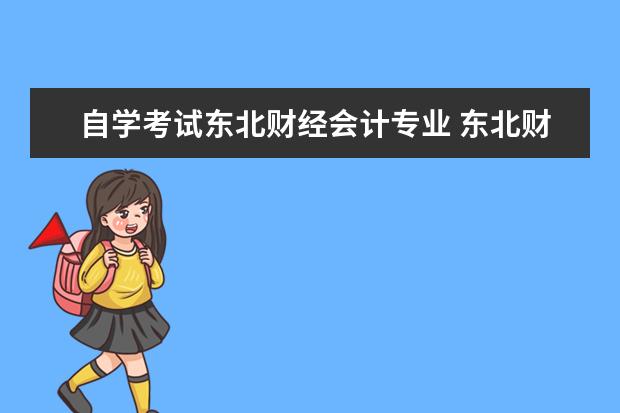 自学考试东北财经会计专业 东北财